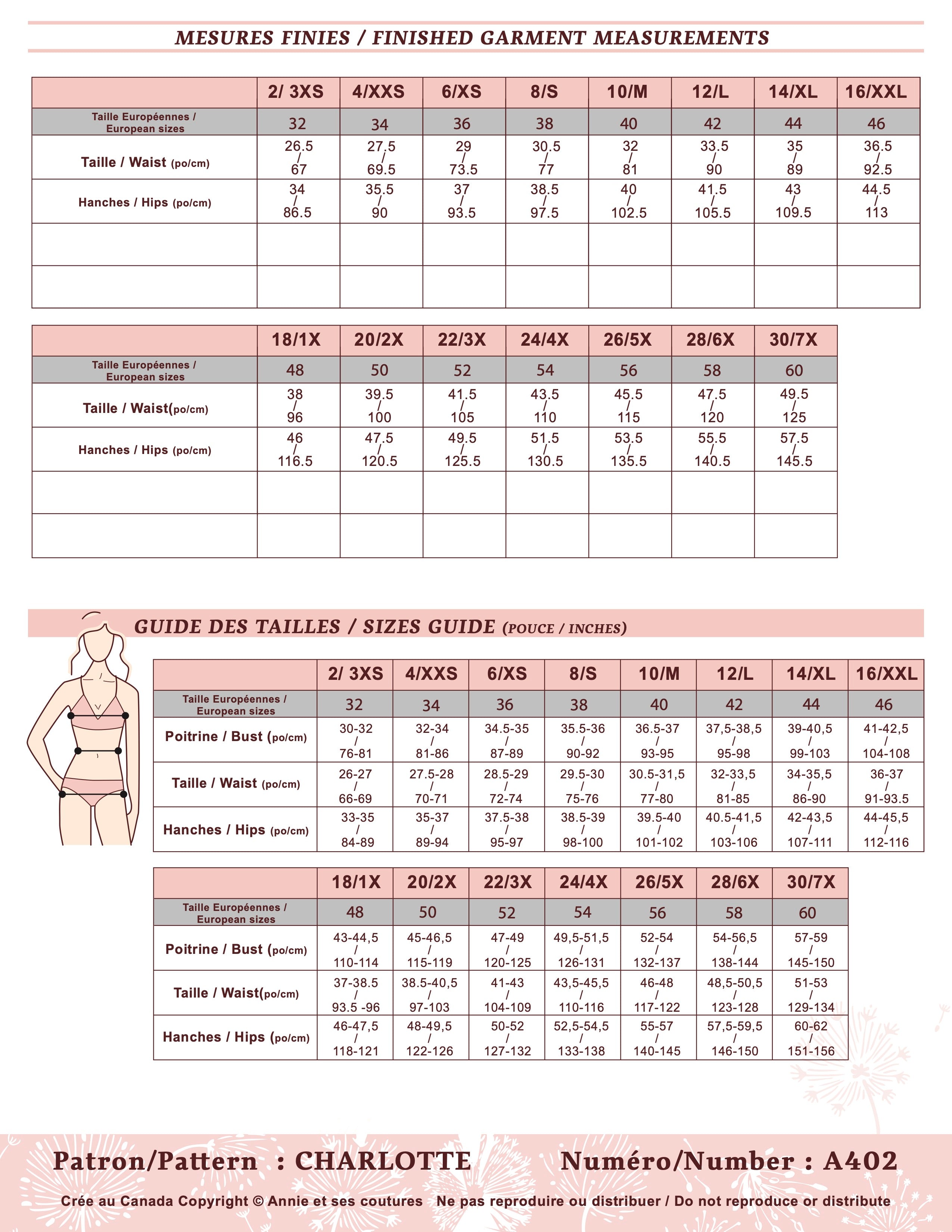 MESURES FINIES / FINISHED GARMENT MEASUREMENTS

| | 2/ 3XS | 4/XXS | 6/XS | 8/S | 10/M | 12/L | 14/XL | 16/XXL |
|---|---|---|---|---|---|---|---|---|
| Taille Européennes / European sizes | 32 | 34 | 36 | 38 | 40 | 42 | 44 | 46 |
| Taille / Waist (po/cm) | 26.5 / 67 | 27.5 / 69.5 | 29 / 73.5 | 30.5 / 77 | 32 / 81 | 33.5 / 90 | 35 / 89 | 36.5 / 92.5 |
| Hanches / Hips (po/cm) | 34 / 86.5 | 35.5 / 90 | 37 / 93.5 | 38.5 / 97.5 | 40 / 102.5 | 41.5 / 105.5 | 43 / 109.5 | 44.5 / 113 |
| | | | | | | | | |
| | | | | | | | | |

| | 18/1X | 20/2X | 22/3X | 24/4X | 26/5X | 28/6X | 30/7X |
|---|---|---|---|---|---|---|---|
| Taille Européennes / European sizes | 48 | 50 | 52 | 54 | 56 | 58 | 60 |
| Taille / Waist(po/cm) | 38 / 96 | 39.5 / 100 | 41.5 / 105 | 43.5 / 110 | 45.5 / 115 | 47.5 / 120 | 49.5 / 125 |
| Hanches / Hips (po/cm) | 46 / 116.5 | 47.5 / 120.5 | 49.5 / 125.5 | 51.5 / 130.5 | 53.5 / 135.5 | 55.5 / 140.5 | 57.5 / 145.5 |
| | | | | | | | |
| | | | | | | | |

GUIDE DES TAILLES / SIZES GUIDE (POUCE / INCHES)

| | 2/ 3XS | 4/XXS | 6/XS | 8/S | 10/M | 12/L | 14/XL | 16/XXL |
|---|---|---|---|---|---|---|---|---|
| Taille Européennes / European sizes | 32 | 34 | 36 | 38 | 40 | 42 | 44 | 46 |
| Poitrine / Bust (po/cm) | 30-32 / 76-81 | 32-34 / 81-86 | 34.5-35 / 87-89 | 35.5-36 / 90-92 | 36.5-37 / 93-95 | 37,5-38,5 / 95-98 | 39-40,5 / 99-103 | 41-42,5 / 104-108 |
| Taille / Waist (po/cm) | 26-27 / 66-69 | 27.5-28 / 70-71 | 28.5-29 / 72-74 | 29.5-30 / 75-76 | 30.5-31,5 / 77-80 | 32-33,5 / 81-85 | 34-35,5 / 86-90 | 36-37 / 91-93.5 |
| Hanches / Hips (po/cm) | 33-35 / 84-89 | 35-37 / 89-94 | 37.5-38 / 95-97 | 38.5-39 / 98-100 | 39.5-40 / 101-102 | 40.5-41,5 / 103-106 | 42-43,5 / 107-111 | 44-45,5 / 112-116 |

| | 18/1X | 20/2X | 22/3X | 24/4X | 26/5X | 28/6X | 30/7X |
|---|---|---|---|---|---|---|---|
| Taille Européennes / European sizes | 48 | 50 | 52 | 54 | 56 | 58 | 60 |
| Poitrine / Bust (po/cm) | 43-44,5 / 110-114 | 45-46,5 / 115-119 | 47-49 / 120-125 | 49,5-51,5 / 126-131 | 52-54 / 132-137 | 54-56,5 / 138-144 | 57-59 / 145-150 |
| Taille / Waist(po/cm) | 37-38.5 / 93.5 -96 | 38.5-40,5 / 97-103 | 41-43 / 104-109 | 43,5-45,5 / 110-116 | 46-48 / 117-122 | 48,5-50,5 / 123-128 | 51-53 / 129-134 |
| Hanches / Hips (po/cm) | 46-47,5 / 118-121 | 48-49,5 / 122-126 | 50-52 / 127-132 | 52,5-54,5 / 133-138 | 55-57 / 140-145 | 57,5-59,5 / 146-150 | 60-62 / 151-156 |

Patron/Pattern : CHARLOTTE Numéro/Number : A402

Crée au Canada Copyright © Annie et ses coutures Ne pas reproduire ou distribuer / Do not reproduce or distribute